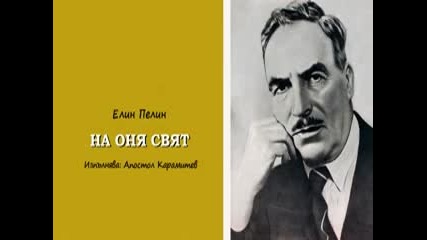 Елин Пелин

НА ОНЯ СВЯТ

Изпълнява: Апостол Карамитев